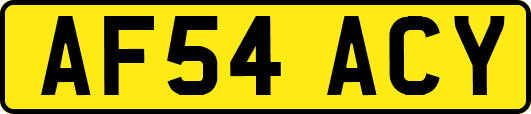 AF54 ACY